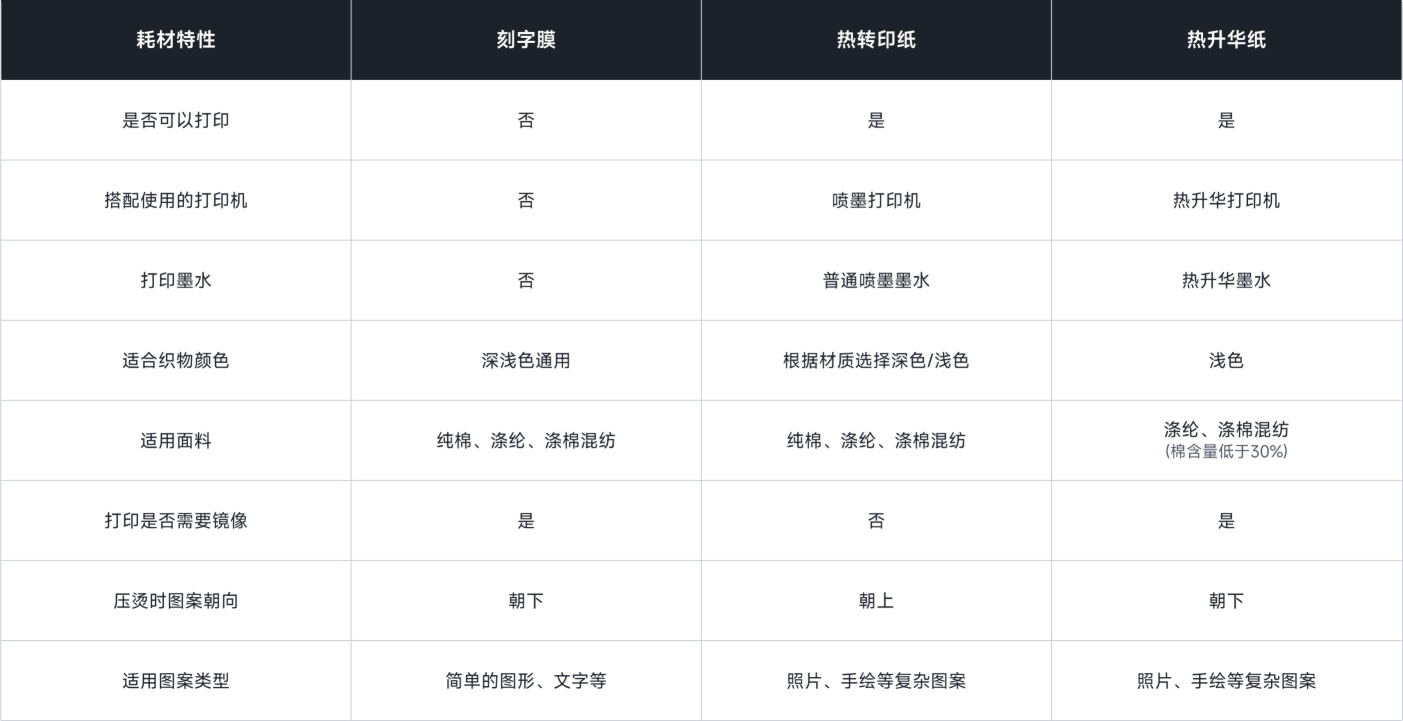 | 耗材特性 | 刻字膜 | 热转印纸 | 热升华纸 |
|---|---|---|---|
| 是否可以打印 | 否 | 是 | 是 |
| 搭配使用的打印机 | 否 | 喷墨打印机 | 热升华打印机 |
| 打印墨水 | 否 | 普通喷墨墨水 | 热升华墨水 |
| 适合织物颜色 | 深浅色通用 | 根据材质选择深色/浅色 | 浅色 |
| 适用面料 | 纯棉、涤纶、涤棉混纺 | 纯棉、涤纶、涤棉混纺 | 涤纶、涤棉混纺 (棉含量低于30%) |
| 打印是否需要镜像 | 是 | 否 | 是 |
| 压烫时图案朝向 | 朝下 | 朝上 | 朝下 |
| 适用图案类型 | 简单的图形、文字等 | 照片、手绘等复杂图案 | 照片、手绘等复杂图案 |